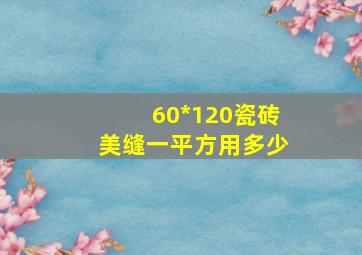 60*120瓷砖
美缝一平方用多少